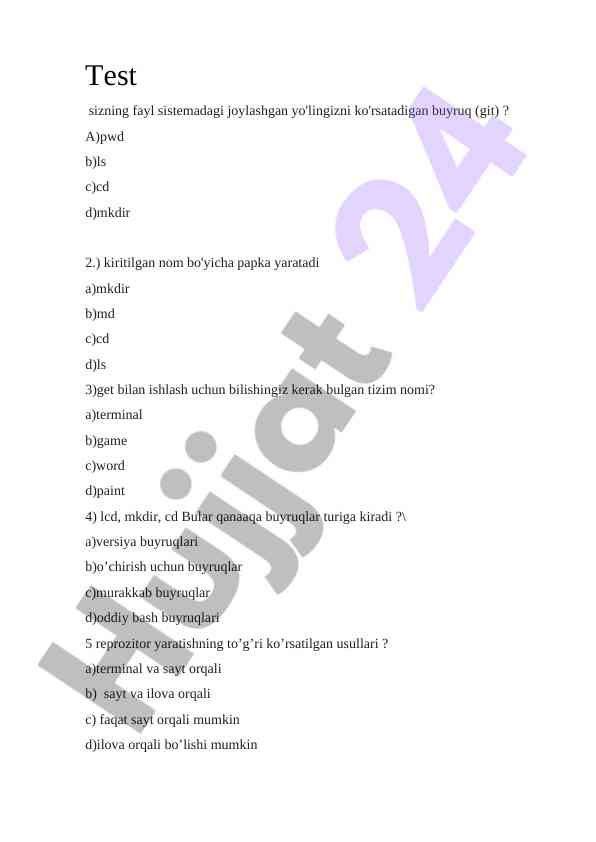 Test

sizning fayl sistemadagi joylashgan yo'lingizni ko'rsatadigan buyruq (git) ?

A)pwd

b)ls

c)cd

d)mkdir

2.) kiritilgan nom bo'yicha papka yaratadi

a)mkdir

b)md

c)cd

d)ls

3)get bilan ishlash uchun bilishingiz kerak bulgan tizim nomi?

a)terminal

b)game

c)word

d)paint

4) lcd, mkdir, cd Bular qanaaqa buyruqlar turiga kiradi ?\

a)versiya buyruqlari

b)o’chirish uchun buyruqlar

c)murakkab buyruqlar

d)oddiy bash buyruqlari

5 reprozitor yaratishning to’g’ri ko’rsatilgan usullari ?

a)terminal va sayt orqali

b) sayt va ilova orqali

c) faqat sayt orqali mumkin

d)ilova orqali bo’lishi mumkin

Hujjat 24